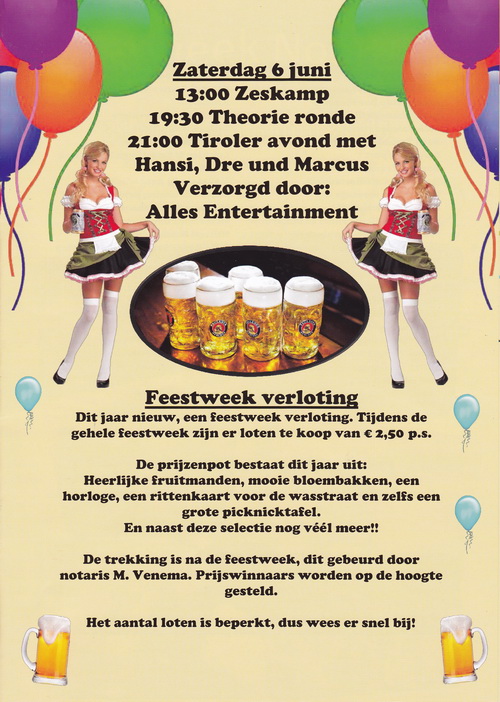 Zaterdag 6 juni
13:00 Zeskamp
19:30 Theorie ronde
21:00 Tiroler avond met
Hansi, Dre und Marcus
Verzorgd door:
Alles Entertainment

Feestweek verloting

Dit jaar nieuw, een feestweek verloting. Tijdens de gehele feestweek zijn er loten te koop van € 2,50 p.s.

De prijzenpot bestaat dit jaar uit:
Heerlijke fruitmanden, mooie bloembakken, een horloge, een rittenkaart voor de wasstraat en zelfs een grote picknicktafel.
En naast deze selectie nog véél meer!!

De trekking is na de feestweek, dit gebeurd door notaris M. Venema. Prijswinnaars worden op de hoogte gesteld.

Het aantal loten is beperkt, dus wees er snel bij!